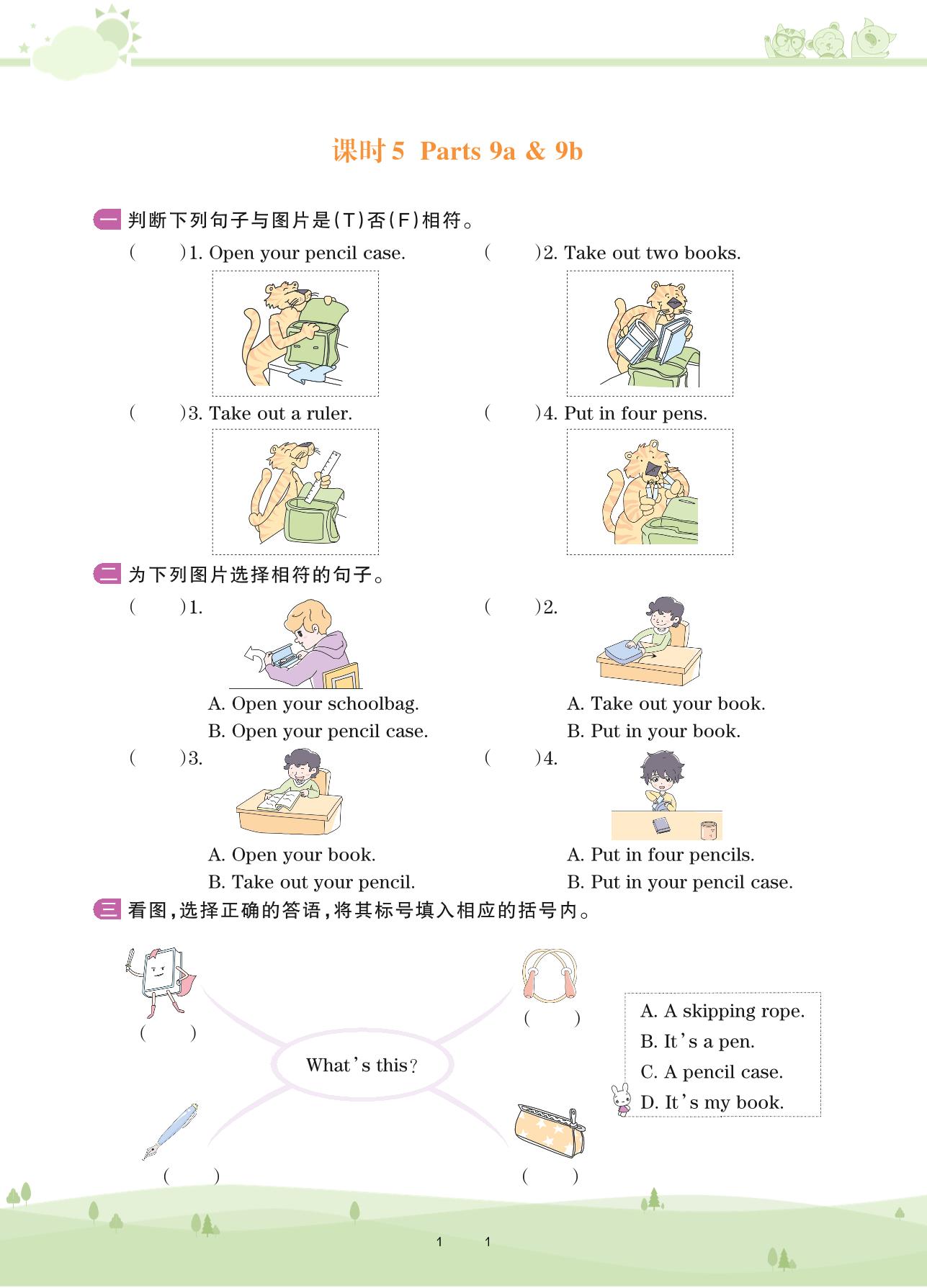 课时 5 Parts 9a & 9b

一 判断下列句子与图片是(T)否(F)相符。

(  )1. Open your pencil case.

(  )2. Take out two books.

(  )3. Take out a ruler.

(  )4. Put in four pens.

二 为下列图片选择相符的句子。

(  )1.
A. Open your schoolbag.
B. Open your pencil case.

(  )2.
A. Take out your book.
B. Put in your book.

(  )3.
A. Open your book.
B. Take out your pencil.

(  )4.
A. Put in four pencils.
B. Put in your pencil case.

三 看图,选择正确的答语,将其标号填入相应的括号内。

(  )

(  )

What's this?

(  )

(  )

A. A skipping rope.
B. It's a pen.
C. A pencil case.
D. It's my book.

1  1